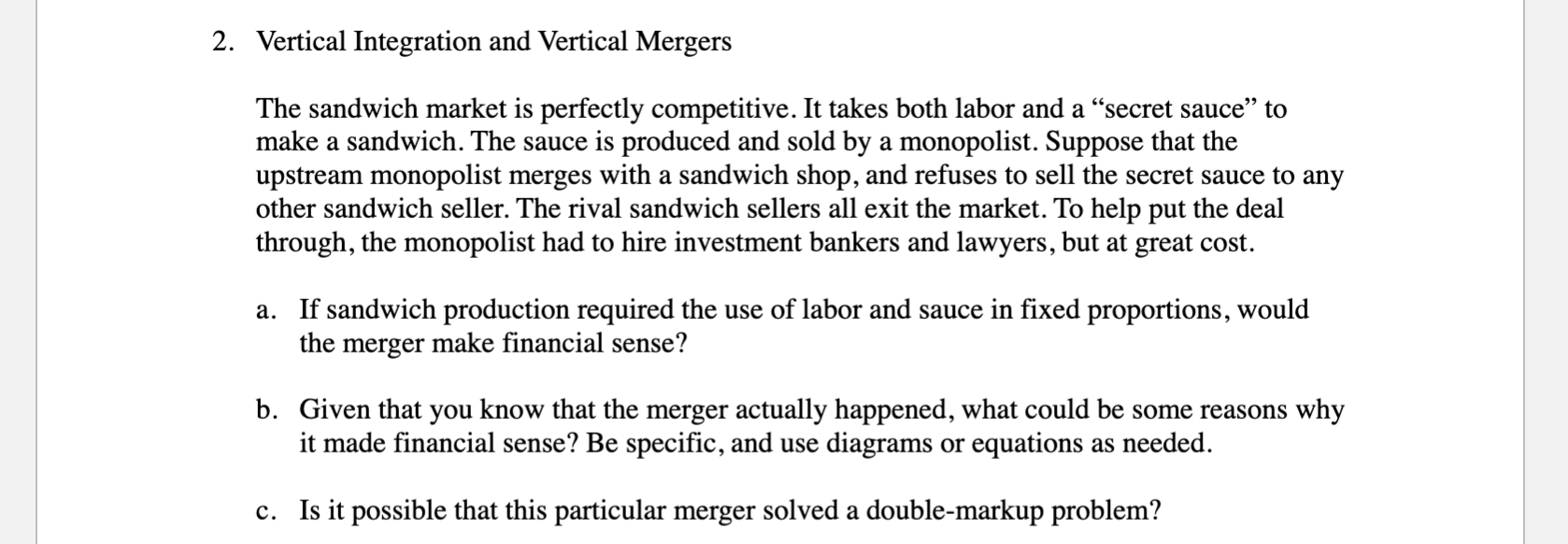 2. Vertical Integration and Vertical Mergers

The sandwich market is perfectly competitive. It takes both labor and a “secret sauce” to make a sandwich. The sauce is produced and sold by a monopolist. Suppose that the upstream monopolist merges with a sandwich shop, and refuses to sell the secret sauce to any other sandwich seller. The rival sandwich sellers all exit the market. To help put the deal through, the monopolist had to hire investment bankers and lawyers, but at great cost.

a. If sandwich production required the use of labor and sauce in fixed proportions, would the merger make financial sense?

b. Given that you know that the merger actually happened, what could be some reasons why it made financial sense? Be specific, and use diagrams or equations as needed.

c. Is it possible that this particular merger solved a double-markup problem?